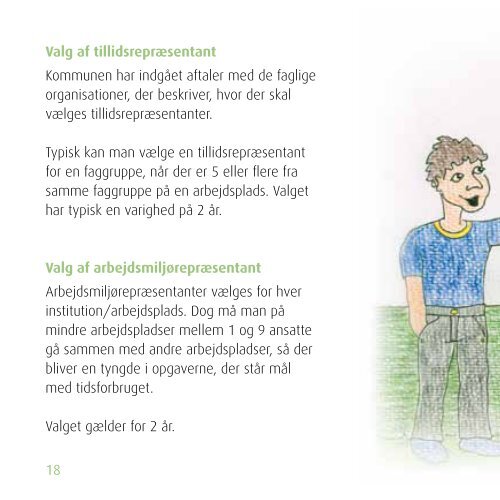 Valg af tillidsrepræsentant

Kommunen har indgået aftaler med de faglige organisationer, der beskriver, hvor der skal vælges tillidsrepræsentanter.

Typisk kan man vælge en tillidsrepræsentant for en faggruppe, når der er 5 eller flere fra samme faggruppe på en arbejdsplads. Valget har typisk en varighed på 2 år.

Valg af arbejdsmiljørepræsentant

Arbejdsmiljørepræsentanter vælges for hver institution/arbejdsplads. Dog må man på mindre arbejdspladser mellem 1 og 9 ansatte gå sammen med andre arbejdspladser, så der bliver en tyngde i opgaverne, der står mål med tidsforbruget.

Valget gælder for 2 år.

18